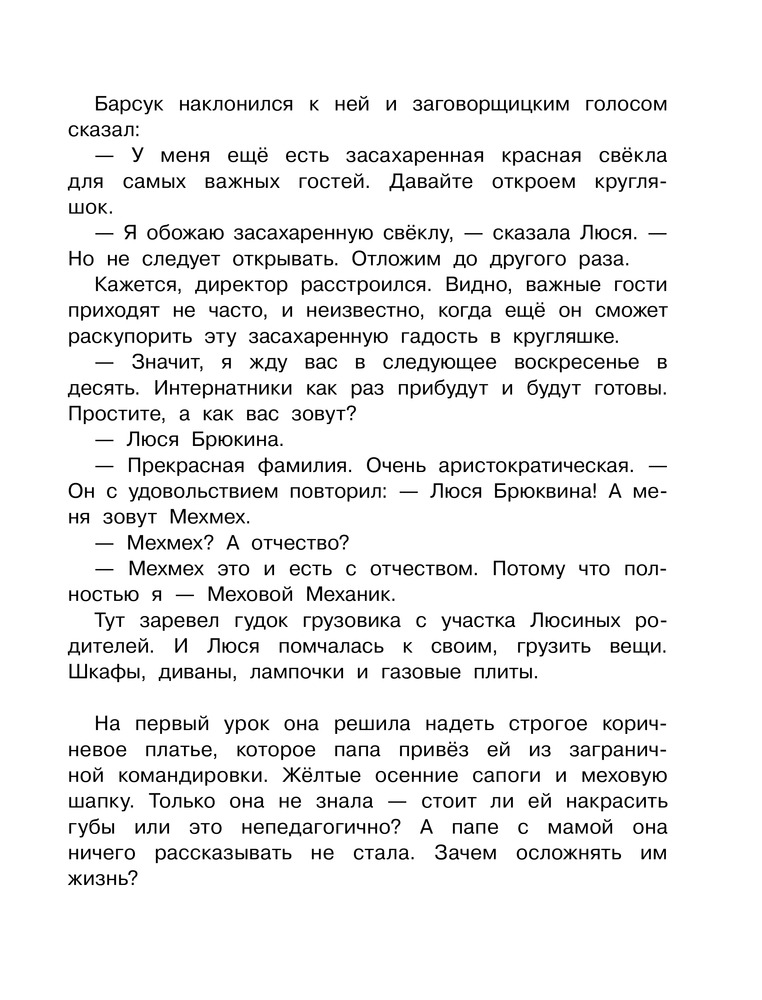 Барсук наклонился к ней и заговорщицким голосом сказал:

— У меня ещё есть засахаренная красная свёкла для самых важных гостей. Давайте откроем кругляшок.

— Я обожаю засахаренную свёклу, — сказала Люся. — Но не следует открывать. Отложим до другого раза.

Кажется, директор расстроился. Видно, важные гости приходят не часто, и неизвестно, когда ещё он сможет раскупорить эту засахаренную гадость в кругляшке.

— Значит, я жду вас в следующее воскресенье в десять. Интернатники как раз прибудут и будут готовы. Простите, а как вас зовут?

— Люся Брюкина.

— Прекрасная фамилия. Очень аристократическая. — Он с удовольствием повторил: — Люся Брюквина! А меня зовут Мехмех.

— Мехмех? А отчество?

— Мехмех это и есть с отчеством. Потому что полностью я — Меховой Механик.

Тут заревел гудок грузовика с участка Люсиных родителей. И Люся помчалась к своим, грузить вещи. Шкафы, диваны, лампочки и газовые плиты.

На первый урок она решила надеть строгое коричневое платье, которое папа привёз ей из заграничной командировки. Жёлтые осенние сапоги и меховую шапку. Только она не знала — стоит ли ей накрасить губы или это непедагогично? А папе с мамой она ничего рассказывать не стала. Зачем осложнять им жизнь?